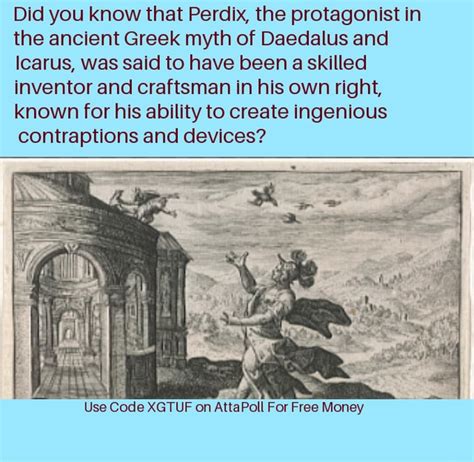 Did you know that Perdix, the protagonist in the ancient Greek myth of Daedalus and Icarus, was said to have been a skilled inventor and craftsman in his own right, known for his ability to create ingenious contraptions and devices?

Use Code XGTUF on AttaPoll For Free Money